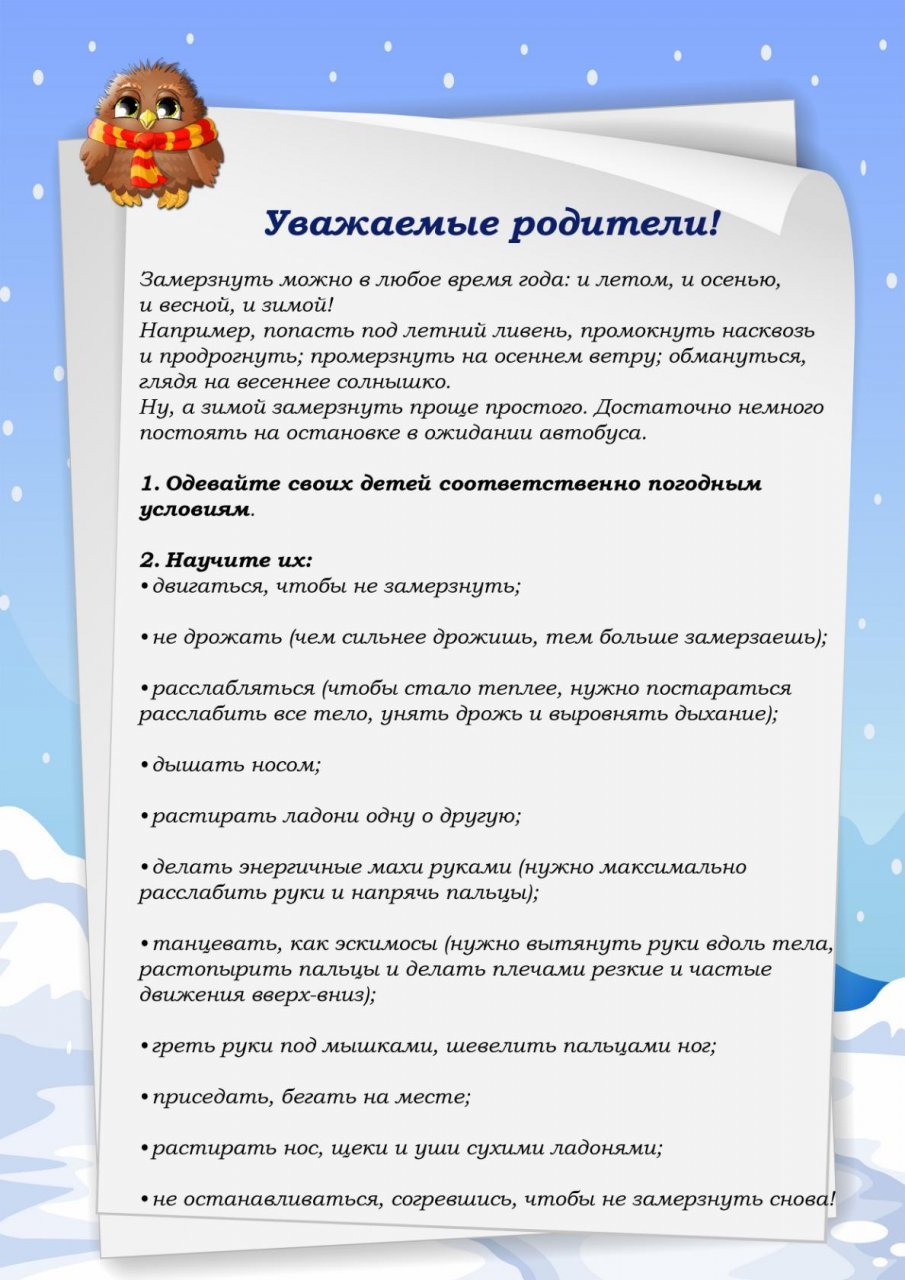 Уважаемые родители!

Замерзнуть можно в любое время года: и летом, и осенью, и весной, и зимой!
Например, попасть под летний ливень, промокнуть насквозь и продрогнуть; промерзнуть на осеннем ветру; обмануться, глядя на весеннее солнышко.
Ну, а зимой замерзнуть проще простого. Достаточно немного постоять на остановке в ожидании автобуса.

1. Одевайте своих детей соответственно погодным условиям.

2. Научите их:
• двигаться, чтобы не замерзнуть;

• не дрожать (чем сильнее дрожишь, тем больше замерзаешь);

• расслабляться (чтобы стало теплее, нужно постараться расслабить все тело, унять дрожь и выровнять дыхание);

• дышать носом;

• растирать ладони одну о другую;

• делать энергичные махи руками (нужно максимально расслабить руки и напрячь пальцы);

• танцевать, как эскимосы (нужно вытянуть руки вдоль тела, растопырить пальцы и делать плечами резкие и частые движения вверх-вниз);

• греть руки под мышками, шевелить пальцами ног;

• приседать, бегать на месте;

• растирать нос, щеки и уши сухими ладонями;

• не останавливаться, согревшись, чтобы не замерзнуть снова!